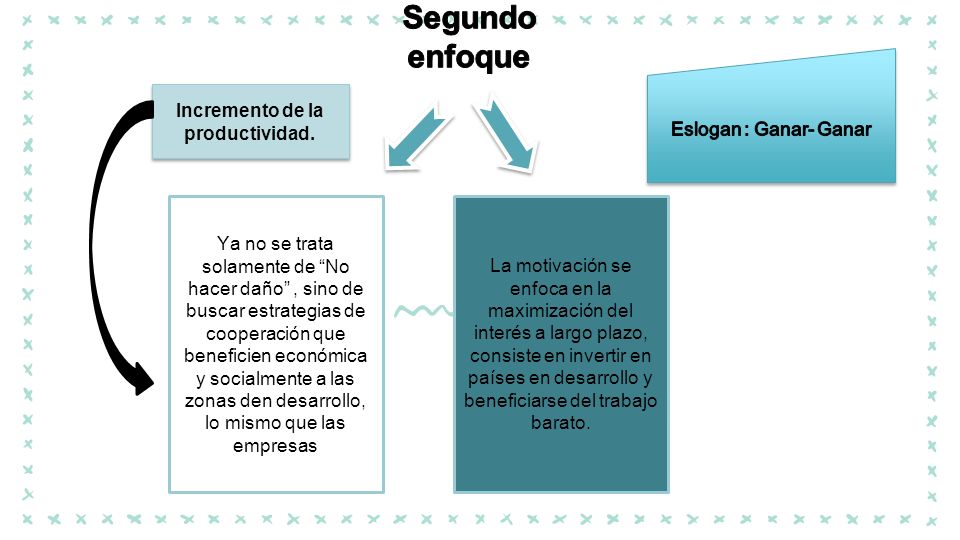 Segundo enfoque

Incremento de la productividad.

Eslogan: Ganar- Ganar

Ya no se trata solamente de “No hacer daño” , sino de buscar estrategias de cooperación que beneficien económica y socialmente a las zonas den desarrollo, lo mismo que las empresas

La motivación se enfoca en la maximización del interés a largo plazo, consiste en invertir en países en desarrollo y beneficiarse del trabajo barato.